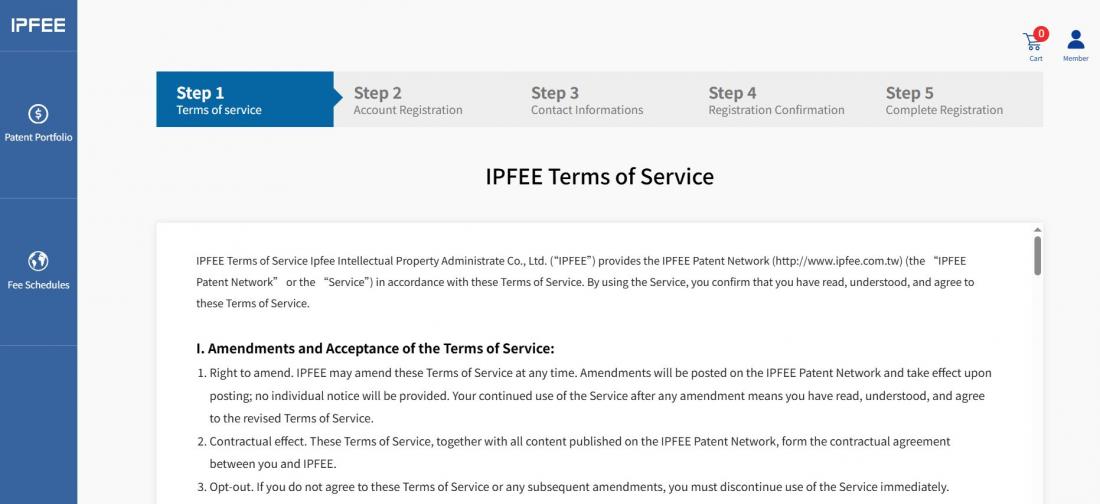 IPFEE

Patent Portfolio

Fee Schedules

0
Cart
Member

Step 1
Terms of service

Step 2
Account Registration

Step 3
Contact Informations

Step 4
Registration Confirmation

Step 5
Complete Registration

IPFEE Terms of Service

IPFEE Terms of Service Ipfee Intellectual Property Administrate Co., Ltd. ("IPFEE") provides the IPFEE Patent Network (http://www.ipfee.com.tw) (the "IPFEE Patent Network" or the "Service") in accordance with these Terms of Service. By using the Service, you confirm that you have read, understood, and agree to these Terms of Service.

I. Amendments and Acceptance of the Terms of Service:

1. Right to amend. IPFEE may amend these Terms of Service at any time. Amendments will be posted on the IPFEE Patent Network and take effect upon posting; no individual notice will be provided. Your continued use of the Service after any amendment means you have read, understood, and agree to the revised Terms of Service.

2. Contractual effect. These Terms of Service, together with all content published on the IPFEE Patent Network, form the contractual agreement between you and IPFEE.

3. Opt-out. If you do not agree to these Terms of Service or any subsequent amendments, you must discontinue use of the Service immediately.